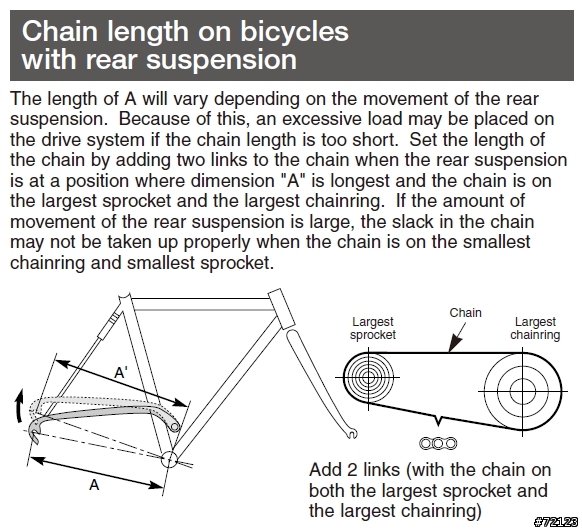 Chain length on bicycles with rear suspension

The length of A will vary depending on the movement of the rear suspension. Because of this, an excessive load may be placed on the drive system if the chain length is too short. Set the length of the chain by adding two links to the chain when the rear suspension is at a position where dimension "A" is longest and the chain is on the largest sprocket and the largest chainring. If the amount of movement of the rear suspension is large, the slack in the chain may not be taken up properly when the chain is on the smallest chainring and smallest sprocket.

A'

A

Largest sprocket

Chain

Largest chainring

Add 2 links (with the chain on both the largest sprocket and the largest chainring)

#72123